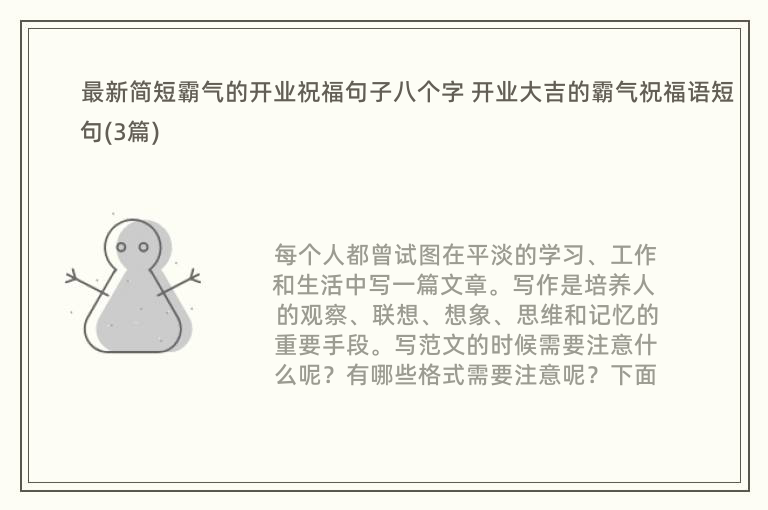 最新简短霸气的开业祝福句子八个字 开业大吉的霸气祝福语短句(3篇)

每个人都曾试图在平淡的学习、工作和生活中写一篇文章。写作是培养人的观察、联想、想象、思维和记忆的重要手段。写范文的时候需要注意什么呢？有哪些格式需要注意呢？下面